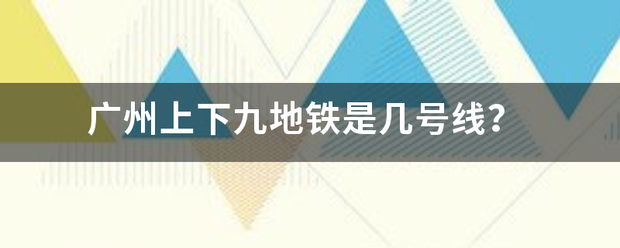 广州上下九地铁是几号线?